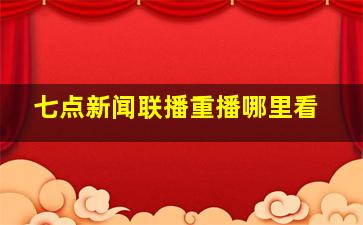 七点新闻联播重播哪里看